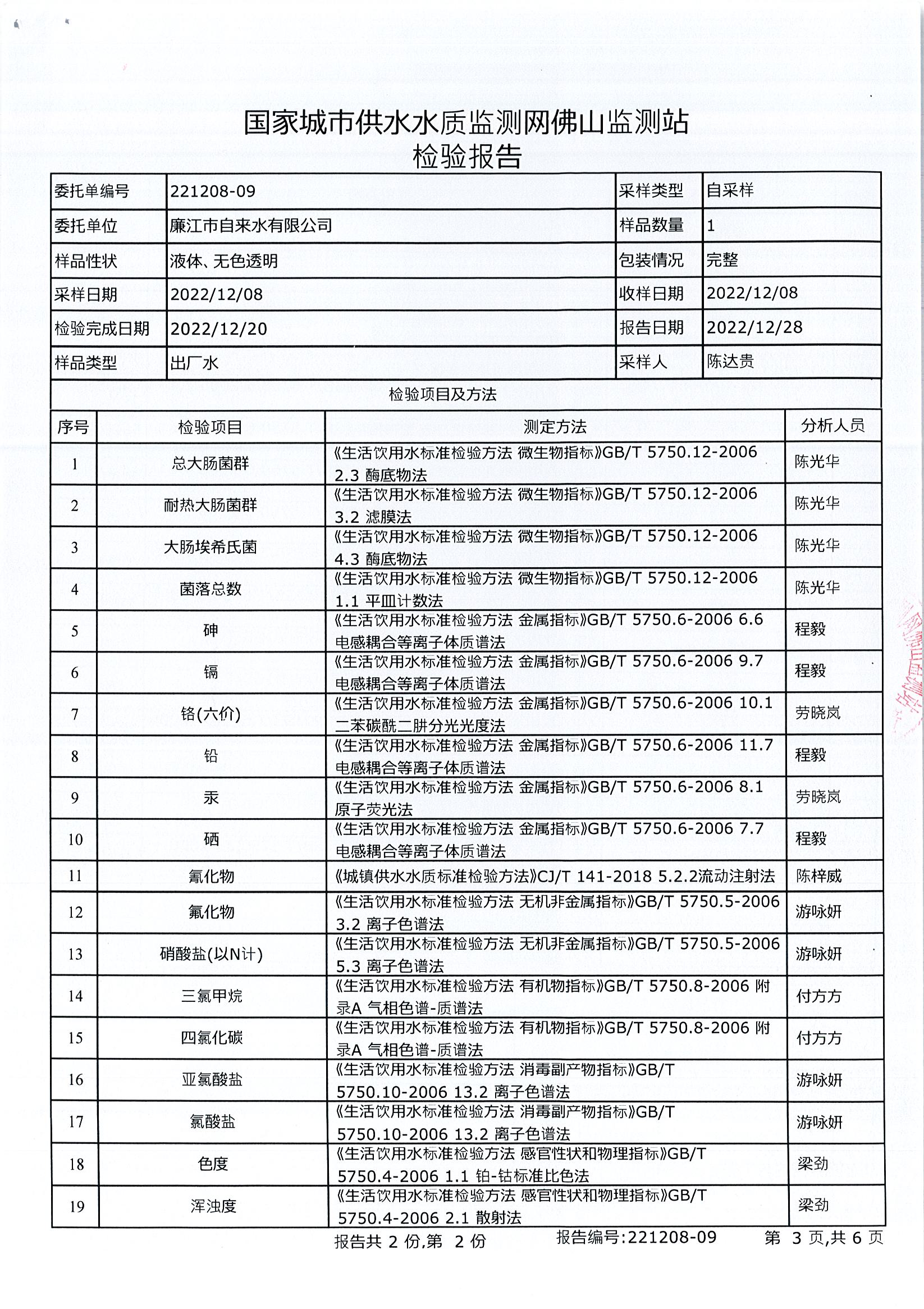 国家城市供水水质监测网佛山监测站
检验报告

| 委托单编号 | 221208-09 | 采样类型 | 自采样 |
|---|---|---|---|
| 委托单位 | 廉江市自来水有限公司 | 样品数量 | 1 |
| 样品性状 | 液体、无色透明 | 包装情况 | 完整 |
| 采样日期 | 2022/12/08 | 收样日期 | 2022/12/08 |
| 检验完成日期 | 2022/12/20 | 报告日期 | 2022/12/28 |
| 样品类型 | 出厂水 | 采样人 | 陈达贵 |

检验项目及方法

| 序号 | 检验项目 | 测定方法 | 分析人员 |
|---|---|---|---|
| 1 | 总大肠菌群 | 《生活饮用水标准检验方法 微生物指标》GB/T 5750.12-2006 2.3 酶底物法 | 陈光华 |
| 2 | 耐热大肠菌群 | 《生活饮用水标准检验方法 微生物指标》GB/T 5750.12-2006 3.2 滤膜法 | 陈光华 |
| 3 | 大肠埃希氏菌 | 《生活饮用水标准检验方法 微生物指标》GB/T 5750.12-2006 4.3 酶底物法 | 陈光华 |
| 4 | 菌落总数 | 《生活饮用水标准检验方法 微生物指标》GB/T 5750.12-2006 1.1 平皿计数法 | 陈光华 |
| 5 | 砷 | 《生活饮用水标准检验方法 金属指标》GB/T 5750.6-2006 6.6 电感耦合等离子体质谱法 | 程毅 |
| 6 | 镉 | 《生活饮用水标准检验方法 金属指标》GB/T 5750.6-2006 9.7 电感耦合等离子体质谱法 | 程毅 |
| 7 | 铬(六价) | 《生活饮用水标准检验方法 金属指标》GB/T 5750.6-2006 10.1 二苯碳酰二肼分光光度法 | 劳晓岚 |
| 8 | 铅 | 《生活饮用水标准检验方法 金属指标》GB/T 5750.6-2006 11.7 电感耦合等离子体质谱法 | 程毅 |
| 9 | 汞 | 《生活饮用水标准检验方法 金属指标》GB/T 5750.6-2006 8.1 原子荧光法 | 劳晓岚 |
| 10 | 硒 | 《生活饮用水标准检验方法 金属指标》GB/T 5750.6-2006 7.7 电感耦合等离子体质谱法 | 程毅 |
| 11 | 氰化物 | 《城镇供水水质标准检验方法》CJ/T 141-2018 5.2.2流动注射法 | 陈梓威 |
| 12 | 氟化物 | 《生活饮用水标准检验方法 无机非金属指标》GB/T 5750.5-2006 3.2 离子色谱法 | 游咏妍 |
| 13 | 硝酸盐(以N计) | 《生活饮用水标准检验方法 无机非金属指标》GB/T 5750.5-2006 5.3 离子色谱法 | 游咏妍 |
| 14 | 三氯甲烷 | 《生活饮用水标准检验方法 有机物指标》GB/T 5750.8-2006 附录A 气相色谱-质谱法 | 付方方 |
| 15 | 四氯化碳 | 《生活饮用水标准检验方法 有机物指标》GB/T 5750.8-2006 附录A 气相色谱-质谱法 | 付方方 |
| 16 | 亚氯酸盐 | 《生活饮用水标准检验方法 消毒副产物指标》GB/T 5750.10-2006 13.2 离子色谱法 | 游咏妍 |
| 17 | 氯酸盐 | 《生活饮用水标准检验方法 消毒副产物指标》GB/T 5750.10-2006 13.2 离子色谱法 | 游咏妍 |
| 18 | 色度 | 《生活饮用水标准检验方法 感官性状和物理指标》GB/T 5750.4-2006 1.1 铂-钴标准比色法 | 梁劲 |
| 19 | 浑浊度 | 《生活饮用水标准检验方法 感官性状和物理指标》GB/T 5750.4-2006 2.1 散射法 | 梁劲 |

报告共 2 份,第 2 份　报告编号:221208-09　第 3 页,共 6 页